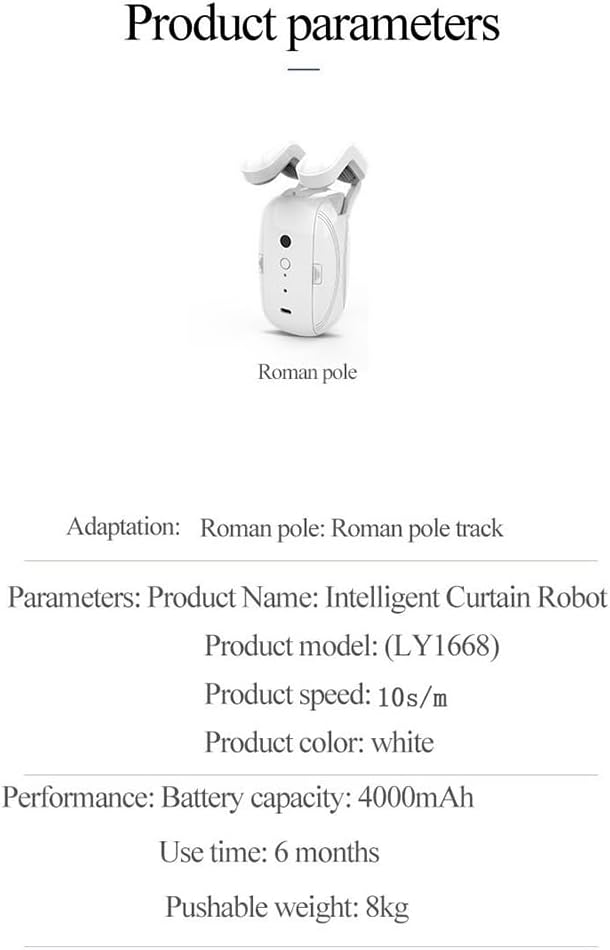 Product parameters

Roman pole

Adaptation: Roman pole: Roman pole track

Parameters: Product Name: Intelligent Curtain Robot
Product model: (LY1668)
Product speed: 10s/m
Product color: white

Performance: Battery capacity: 4000mAh
Use time: 6 months
Pushable weight: 8kg